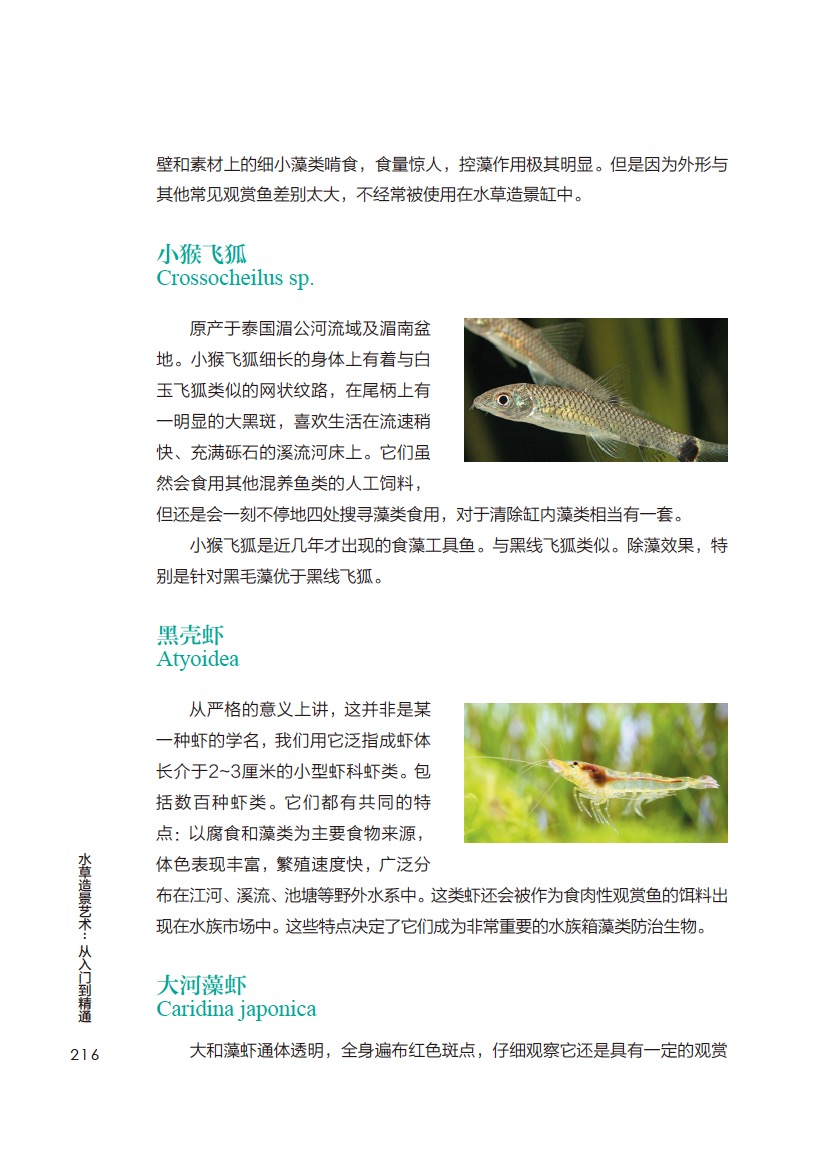 壁和素材上的细小藻类啃食，食量惊人，控藻作用极其明显。但是因为外形与其他常见观赏鱼差别太大，不经常被使用在水草造景缸中。

小猴飞狐
Crossocheilus sp.

原产于泰国湄公河流域及湄南盆地。小猴飞狐细长的身体上有着与白玉飞狐类似的网状纹路，在尾柄上有一明显的大黑斑，喜欢生活在流速稍快、充满砾石的溪流河床上。它们虽然会食用其他混养鱼类的人工饲料，但还是会一刻不停地四处搜寻藻类食用，对于清除缸内藻类相当有一套。

小猴飞狐是近几年才出现的食藻工具鱼。与黑线飞狐类似。除藻效果，特别是针对黑毛藻优于黑线飞狐。

黑壳虾
Atyoidea

从严格的意义上讲，这并非是某一种虾的学名，我们用它泛指成虾体长介于2~3厘米的小型虾科虾类。包括数百种虾类。它们都有共同的特点：以腐食和藻类为主要食物来源，体色表现丰富，繁殖速度快，广泛分布在江河、溪流、池塘等野外水系中。这类虾还会被作为食肉性观赏鱼的饵料出现在水族市场中。这些特点决定了它们成为非常重要的水族箱藻类防治生物。

大河藻虾
Caridina japonica

大和藻虾通体透明，全身遍布红色斑点，仔细观察它还是具有一定的观赏

水草造景艺术：从入门到精通

216